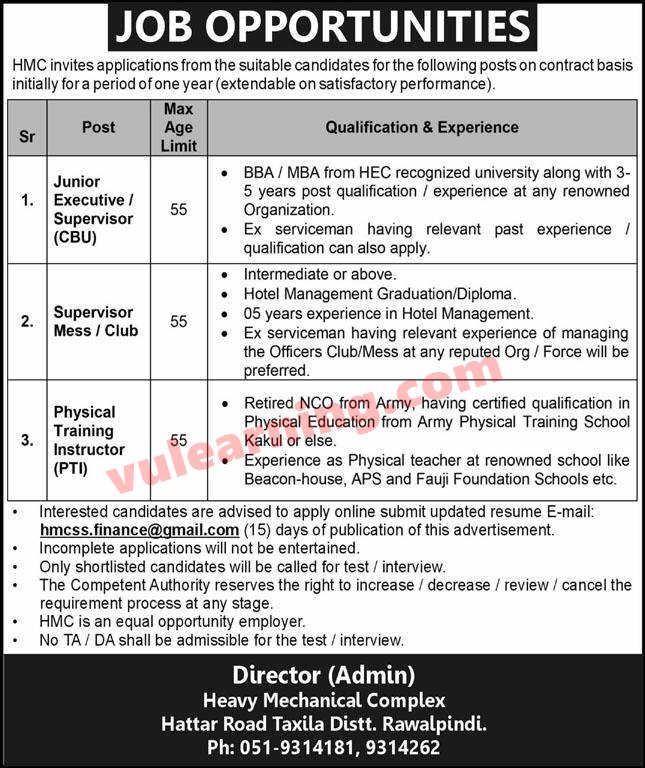 JOB OPPORTUNITIES

HMC invites applications from the suitable candidates for the following posts on contract basis initially for a period of one year (extendable on satisfactory performance).

| Sr | Post | Max Age Limit | Qualification & Experience |
|---|---|---|---|
| 1. | Junior Executive / Supervisor (CBU) | 55 | • BBA / MBA from HEC recognized university along with 3-5 years post qualification / experience at any renowned Organization. • Ex serviceman having relevant past experience / qualification can also apply. |
| 2. | Supervisor Mess / Club | 55 | • Intermediate or above. • Hotel Management Graduation/Diploma. • 05 years experience in Hotel Management. • Ex serviceman having relevant experience of managing the Officers Club/Mess at any reputed Org / Force will be preferred. |
| 3. | Physical Training Instructor (PTI) | 55 | • Retired NCO from Army, having certified qualification in Physical Education from Army Physical Training School Kakul or else. • Experience as Physical teacher at renowned school like Beacon-house, APS and Fauji Foundation Schools etc. |

vulearning.com

• Interested candidates are advised to apply online submit updated resume E-mail: hmcss.finance@gmail.com (15) days of publication of this advertisement.
• Incomplete applications will not be entertained.
• Only shortlisted candidates will be called for test / interview.
• The Competent Authority reserves the right to increase / decrease / review / cancel the requirement process at any stage.
• HMC is an equal opportunity employer.
• No TA / DA shall be admissible for the test / interview.

Director (Admin)
Heavy Mechanical Complex
Hattar Road Taxila Distt. Rawalpindi.
Ph: 051-9314181, 9314262